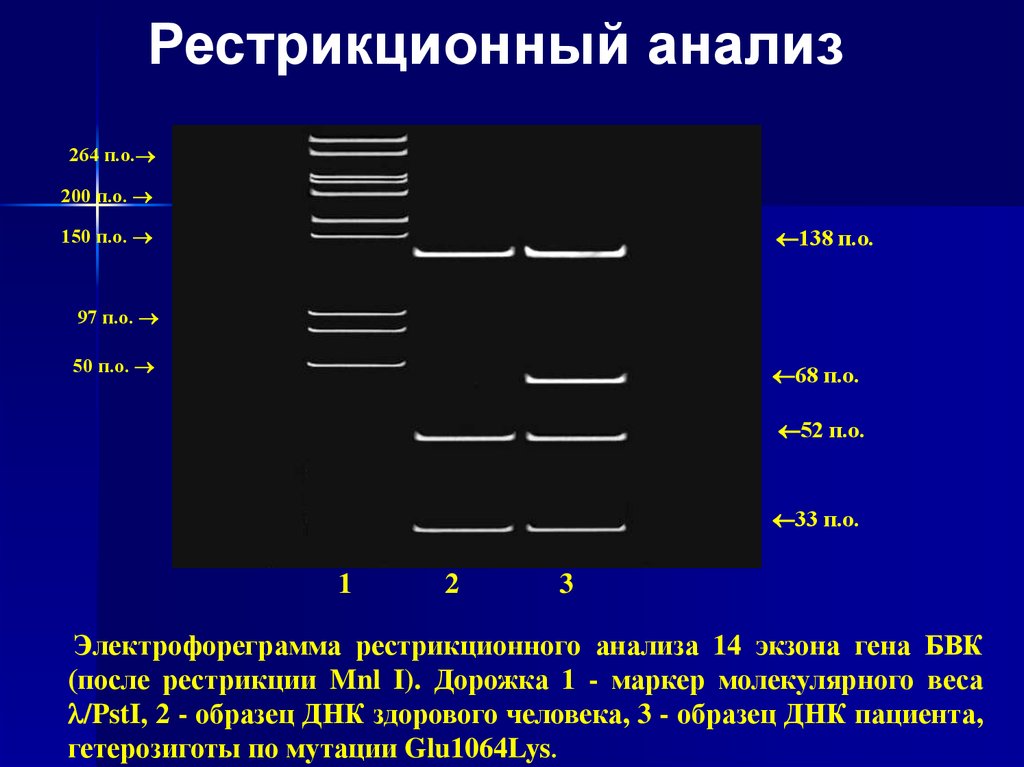 Рестрикционный анализ

264 п.о.→
200 п.о. →
150 п.о. →
97 п.о. →
50 п.о. →

←138 п.о.
←68 п.о.
←52 п.о.
←33 п.о.

1 2 3

Электрофореграмма рестрикционного анализа 14 экзона гена БВК (после рестрикции Mnl I). Дорожка 1 - маркер молекулярного веса λ/PstI, 2 - образец ДНК здорового человека, 3 - образец ДНК пациента, гетерозиготы по мутации Glu1064Lys.